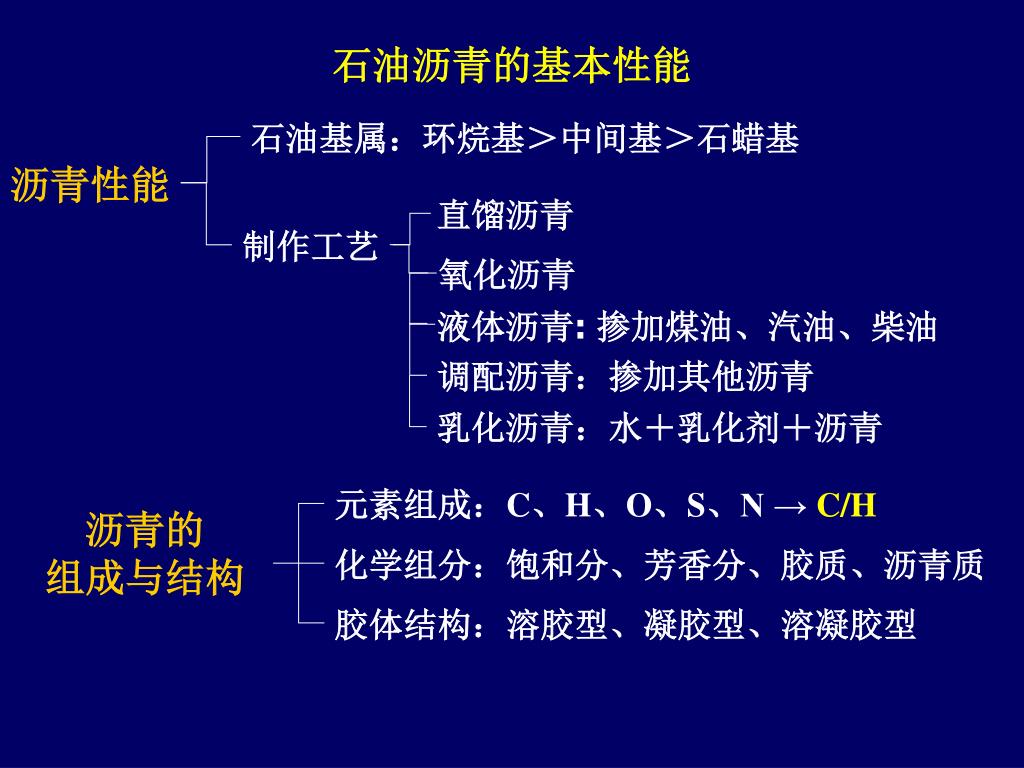 石油沥青的基本性能

沥青性能

石油基属：环烷基＞中间基＞石蜡基

制作工艺

直馏沥青

氧化沥青

液体沥青: 掺加煤油、汽油、柴油

调配沥青：掺加其他沥青

乳化沥青：水＋乳化剂＋沥青

沥青的组成与结构

元素组成：C、H、O、S、N → C/H

化学组分：饱和分、芳香分、胶质、沥青质

胶体结构：溶胶型、凝胶型、溶凝胶型